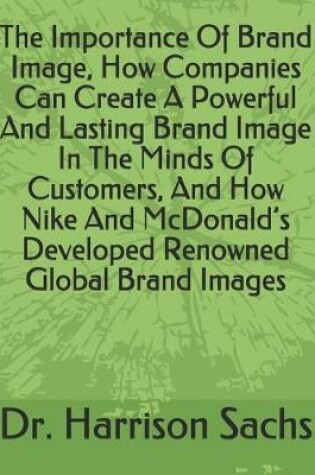 The Importance Of Brand Image, How Companies Can Create A Powerful And Lasting Brand Image In The Minds Of Customers, And How Nike And McDonald's Developed Renowned Global Brand Images

Dr. Harrison Sachs